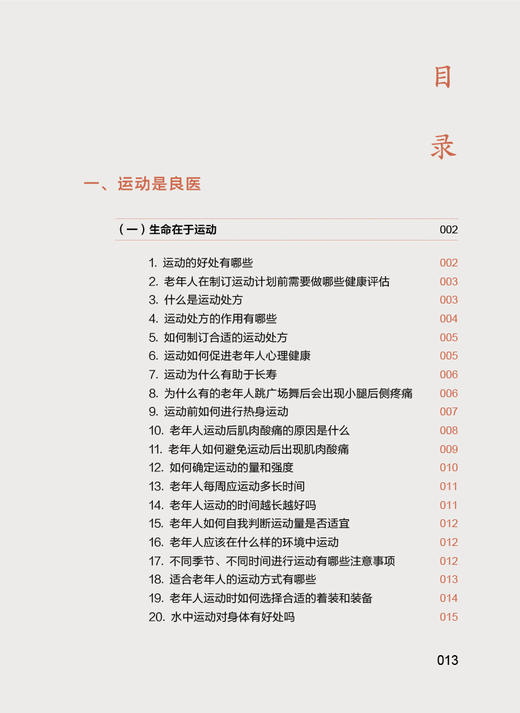 目

录

一、运动是良医

（一）生命在于运动 002

1. 运动的好处有哪些 002
2. 老年人在制订运动计划前需要做哪些健康评估 003
3. 什么是运动处方 003
4. 运动处方的作用有哪些 004
5. 如何制订合适的运动处方 005
6. 运动如何促进老年人心理健康 005
7. 运动为什么有助于长寿 006
8. 为什么有的老年人跳广场舞后会出现小腿后侧疼痛 006
9. 运动前如何进行热身运动 007
10. 老年人运动后肌肉酸痛的原因是什么 008
11. 老年人如何避免运动后出现肌肉酸痛 009
12. 如何确定运动的量和强度 010
13. 老年人每周应运动多长时间 011
14. 老年人运动的时间越长越好吗 011
15. 老年人如何自我判断运动量是否适宜 012
16. 老年人应该在什么样的环境中运动 012
17. 不同季节、不同时间进行运动有哪些注意事项 012
18. 适合老年人的运动方式有哪些 013
19. 老年人运动时如何选择合适的着装和装备 014
20. 水中运动对身体有好处吗 015

013